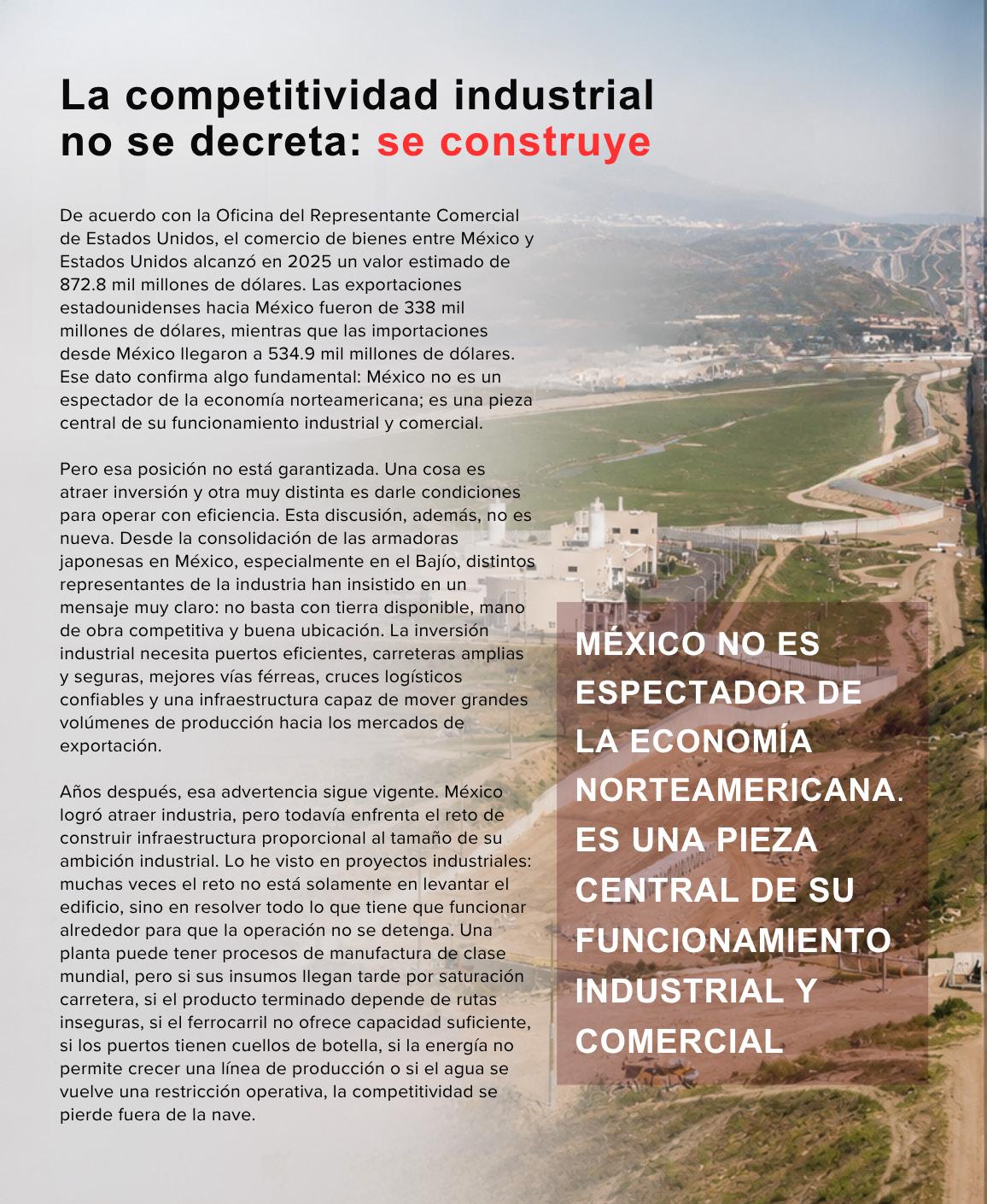 La competitividad industrial no se decreta: se construye

De acuerdo con la Oficina del Representante Comercial de Estados Unidos, el comercio de bienes entre México y Estados Unidos alcanzó en 2025 un valor estimado de 872.8 mil millones de dólares. Las exportaciones estadounidenses hacia México fueron de 338 mil millones de dólares, mientras que las importaciones desde México llegaron a 534.9 mil millones de dólares. Ese dato confirma algo fundamental: México no es un espectador de la economía norteamericana; es una pieza central de su funcionamiento industrial y comercial.

Pero esa posición no está garantizada. Una cosa es atraer inversión y otra muy distinta es darle condiciones para operar con eficiencia. Esta discusión, además, no es nueva. Desde la consolidación de las armadoras japonesas en México, especialmente en el Bajío, distintos representantes de la industria han insistido en un mensaje muy claro: no basta con tierra disponible, mano de obra competitiva y buena ubicación. La inversión industrial necesita puertos eficientes, carreteras amplias y seguras, mejores vías férreas, cruces logísticos confiables y una infraestructura capaz de mover grandes volúmenes de producción hacia los mercados de exportación.

Años después, esa advertencia sigue vigente. México logró atraer industria, pero todavía enfrenta el reto de construir infraestructura proporcional al tamaño de su ambición industrial. Lo he visto en proyectos industriales: muchas veces el reto no está solamente en levantar el edificio, sino en resolver todo lo que tiene que funcionar alrededor para que la operación no se detenga. Una planta puede tener procesos de manufactura de clase mundial, pero si sus insumos llegan tarde por saturación carretera, si el producto terminado depende de rutas inseguras, si el ferrocarril no ofrece capacidad suficiente, si los puertos tienen cuellos de botella, si la energía no permite crecer una línea de producción o si el agua se vuelve una restricción operativa, la competitividad se pierde fuera de la nave.

MÉXICO NO ES ESPECTADOR DE LA ECONOMÍA NORTEAMERICANA. ES UNA PIEZA CENTRAL DE SU FUNCIONAMIENTO INDUSTRIAL Y COMERCIAL